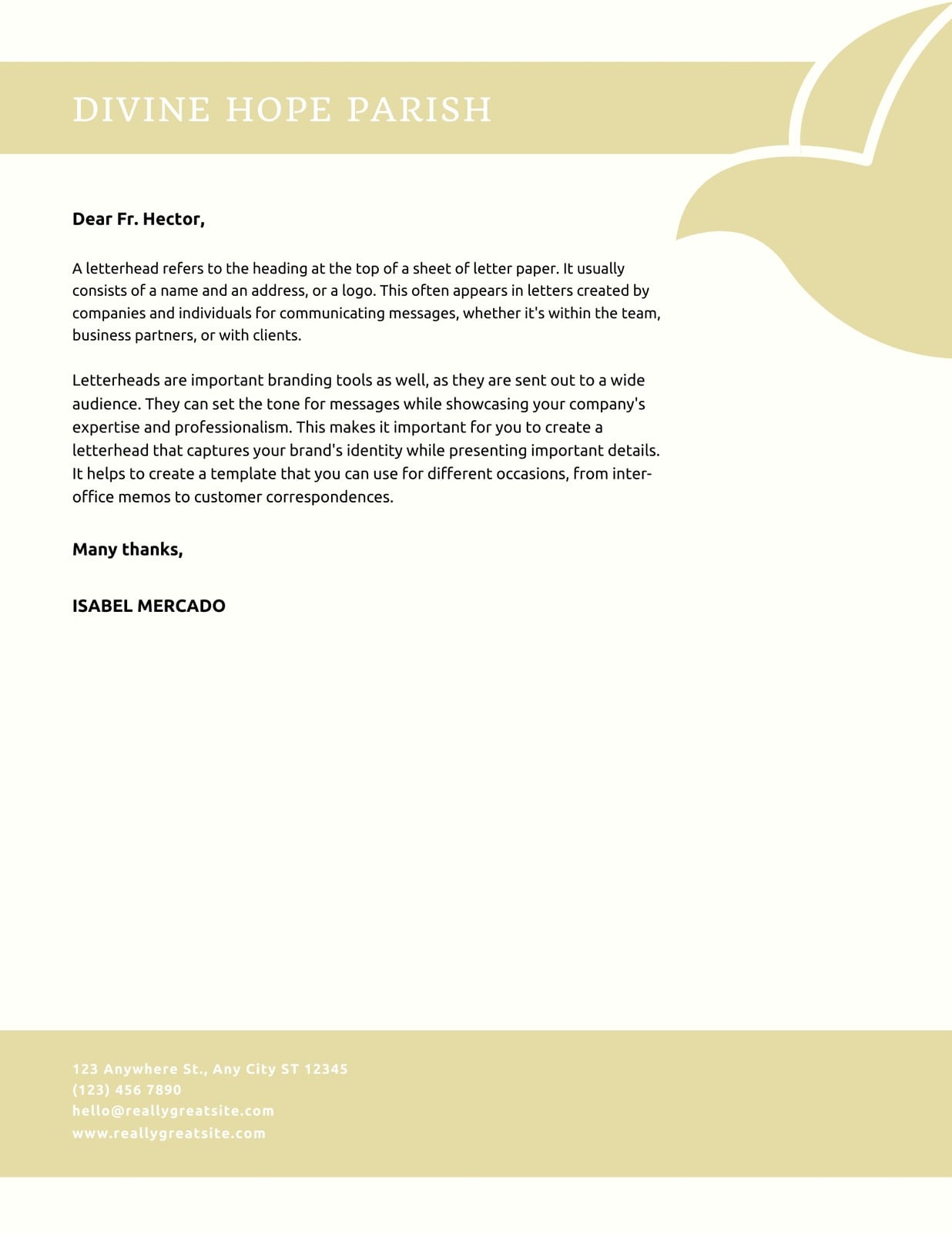 DIVINE HOPE PARISH

Dear Fr. Hector,

A letterhead refers to the heading at the top of a sheet of letter paper. It usually consists of a name and an address, or a logo. This often appears in letters created by companies and individuals for communicating messages, whether it's within the team, business partners, or with clients.

Letterheads are important branding tools as well, as they are sent out to a wide audience. They can set the tone for messages while showcasing your company's expertise and professionalism. This makes it important for you to create a letterhead that captures your brand's identity while presenting important details. It helps to create a template that you can use for different occasions, from inter-office memos to customer correspondences.

Many thanks,

ISABEL MERCADO

123 Anywhere St., Any City ST 12345
(123) 456 7890
hello@reallygreatsite.com
www.reallygreatsite.com